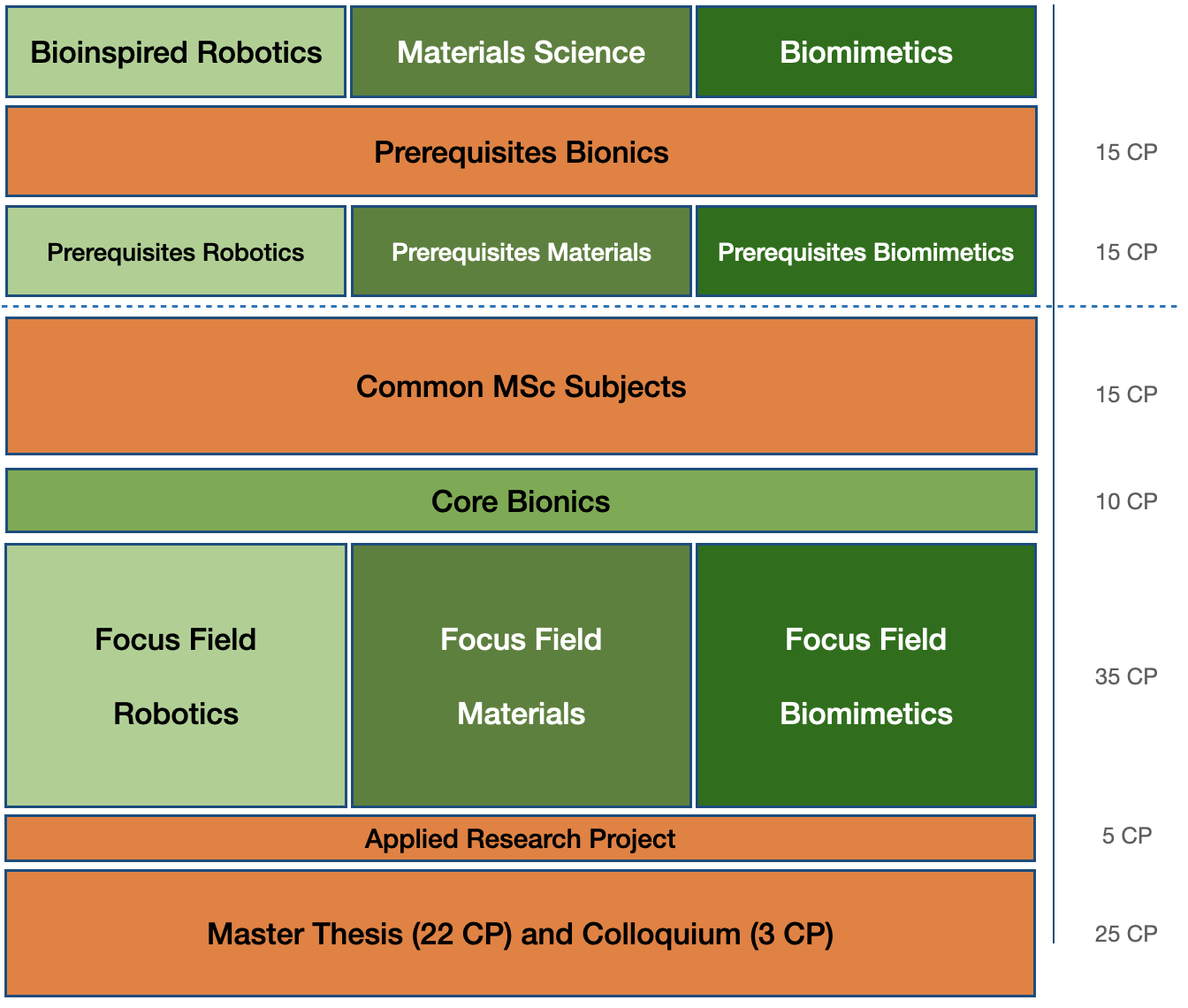 Bioinspired Robotics

Materials Science

Biomimetics

Prerequisites Bionics

15 CP

Prerequisites Robotics

Prerequisites Materials

Prerequisites Biomimetics

15 CP

Common MSc Subjects

15 CP

Core Bionics

10 CP

Focus Field Robotics

Focus Field Materials

Focus Field Biomimetics

35 CP

Applied Research Project

5 CP

Master Thesis (22 CP) and Colloquium (3 CP)

25 CP